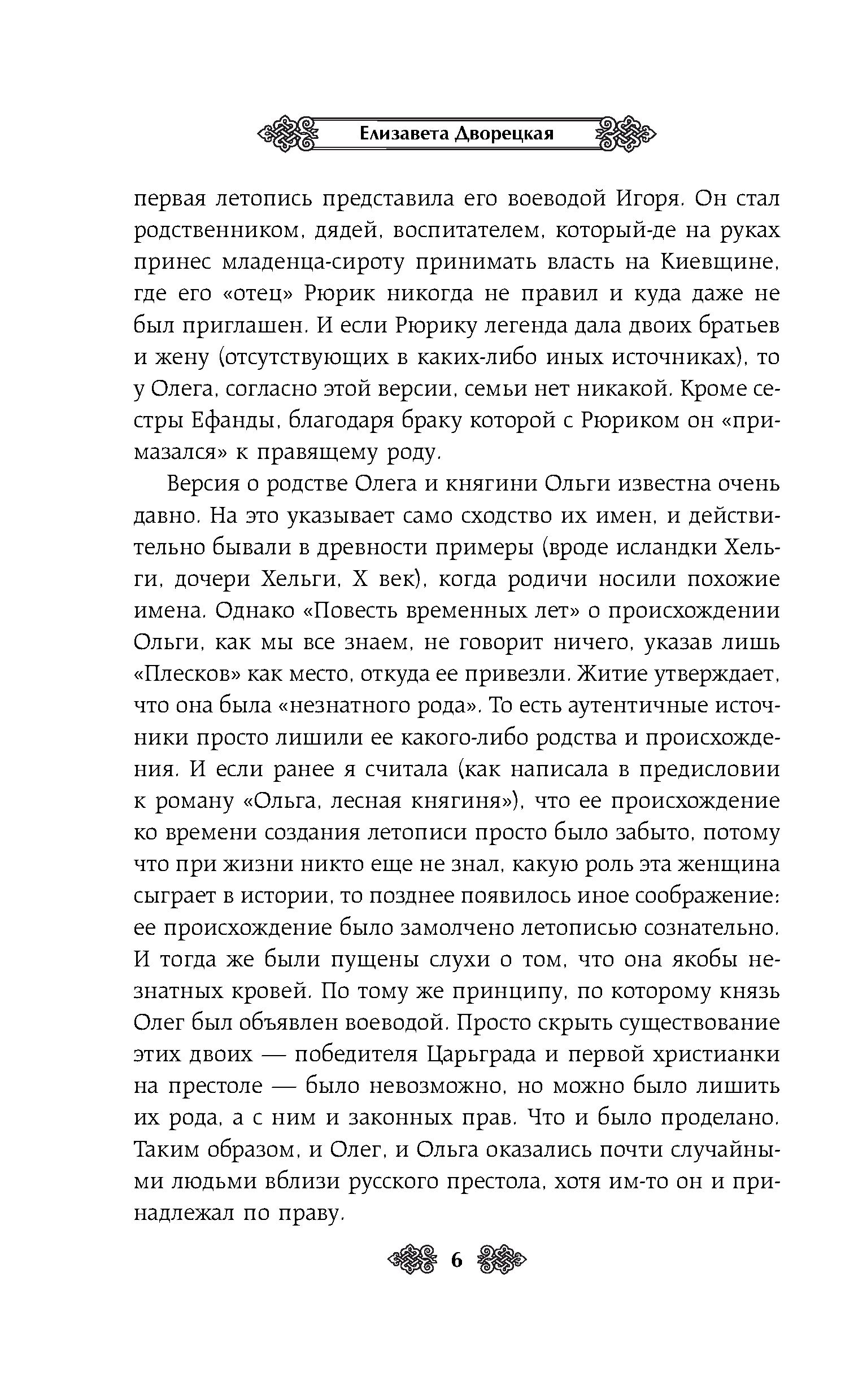 Елизавета Дворецкая

первая летопись представила его воеводой Игоря. Он стал родственником, дядей, воспитателем, который-де на руках принес младенца-сироту принимать власть на Киевщине, где его «отец» Рюрик никогда не правил и куда даже не был приглашен. И если Рюрику легенда дала двоих братьев и жену (отсутствующих в каких-либо иных источниках), то у Олега, согласно этой версии, семьи нет никакой. Кроме сестры Ефанды, благодаря браку которой с Рюриком он «примазался» к правящему роду.

Версия о родстве Олега и княгини Ольги известна очень давно. На это указывает само сходство их имен, и действительно бывали в древности примеры (вроде исландки Хельги, дочери Хельги, X век), когда родичи носили похожие имена. Однако «Повесть временных лет» о происхождении Ольги, как мы все знаем, не говорит ничего, указав лишь «Плесков» как место, откуда ее привезли. Житие утверждает, что она была «незнатного рода». То есть аутентичные источники просто лишили ее какого-либо родства и происхождения. И если ранее я считала (как написала в предисловии к роману «Ольга, лесная княгиня»), что ее происхождение ко времени создания летописи просто было забыто, потому что при жизни никто еще не знал, какую роль эта женщина сыграет в истории, то позднее появилось иное соображение: ее происхождение было замолчено летописью сознательно. И тогда же были пущены слухи о том, что она якобы незнатных кровей. По тому же принципу, по которому князь Олег был объявлен воеводой. Просто скрыть существование этих двоих — победителя Царьграда и первой христианки на престоле — было невозможно, но можно было лишить их рода, а с ним и законных прав. Что и было проделано. Таким образом, и Олег, и Ольга оказались почти случайными людьми вблизи русского престола, хотя им-то он и принадлежал по праву.

6